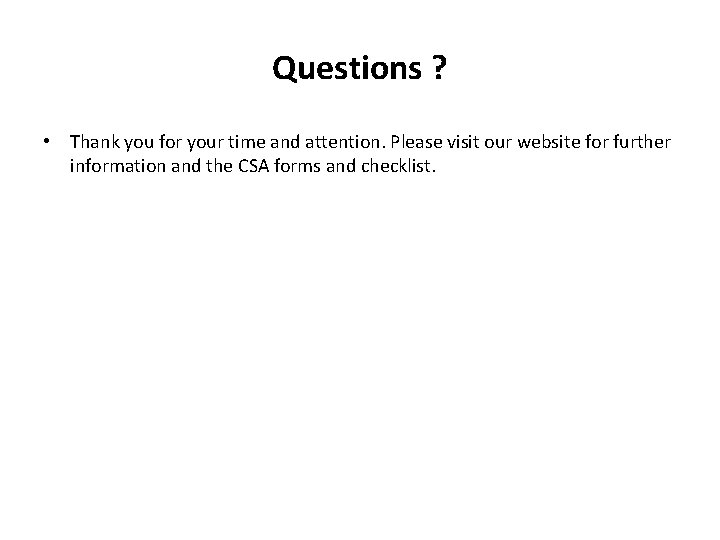 Questions ?

• Thank you for your time and attention. Please visit our website for further information and the CSA forms and checklist.